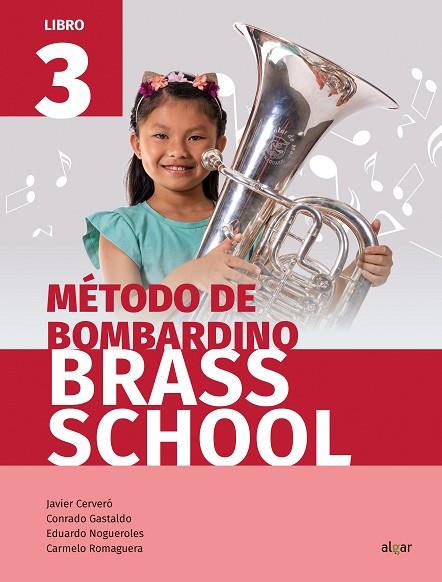 LIBRO
3

MÉTODO DE BOMBARDINO
BRASS SCHOOL

Javier Cerveró
Conrado Gastaldo
Eduardo Nogueroles
Carmelo Romaguera

algar